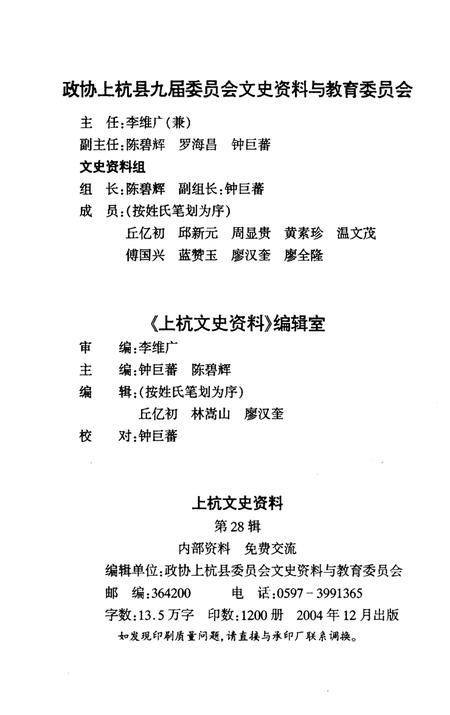 政协上杭县九届委员会文史资料与教育委员会

主　任：李维广（兼）
副主任：陈碧辉　罗海昌　钟巨蕃
文史资料组
组　长：陈碧辉　副组长：钟巨蕃
成　员：（按姓氏笔划为序）
丘亿初　邱新元　周显贵　黄素珍　温文茂
傅国兴　蓝赞玉　廖汉奎　廖全隆

《上杭文史资料》编辑室

审　编：李维广
主　编：钟巨蕃　陈碧辉
编　辑：（按姓氏笔划为序）
丘亿初　林嵩山　廖汉奎
校　对：钟巨蕃

上杭文史资料
第28辑
内部资料　免费交流
编辑单位：政协上杭县委员会文史资料与教育委员会
邮　编：364200　电　话：0597－3991365
字数：13.5万字　印数：1200册　2004年12月出版
如发现印刷质量问题，请直接与承印厂联系调换。